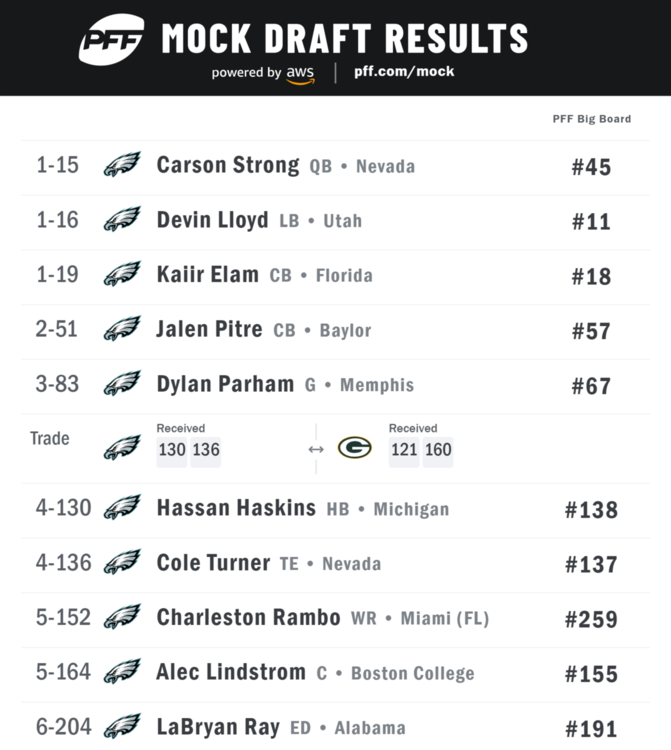 PFF MOCK DRAFT RESULTS
powered by aws | pff.com/mock

PFF Big Board

1-15 Carson Strong QB • Nevada #45

1-16 Devin Lloyd LB • Utah #11

1-19 Kaiir Elam CB • Florida #18

2-51 Jalen Pitre CB • Baylor #57

3-83 Dylan Parham G • Memphis #67

Trade Received 130 136 ↔ Received 121 160

4-130 Hassan Haskins HB • Michigan #138

4-136 Cole Turner TE • Nevada #137

5-152 Charleston Rambo WR • Miami (FL) #259

5-164 Alec Lindstrom C • Boston College #155

6-204 LaBryan Ray ED • Alabama #191